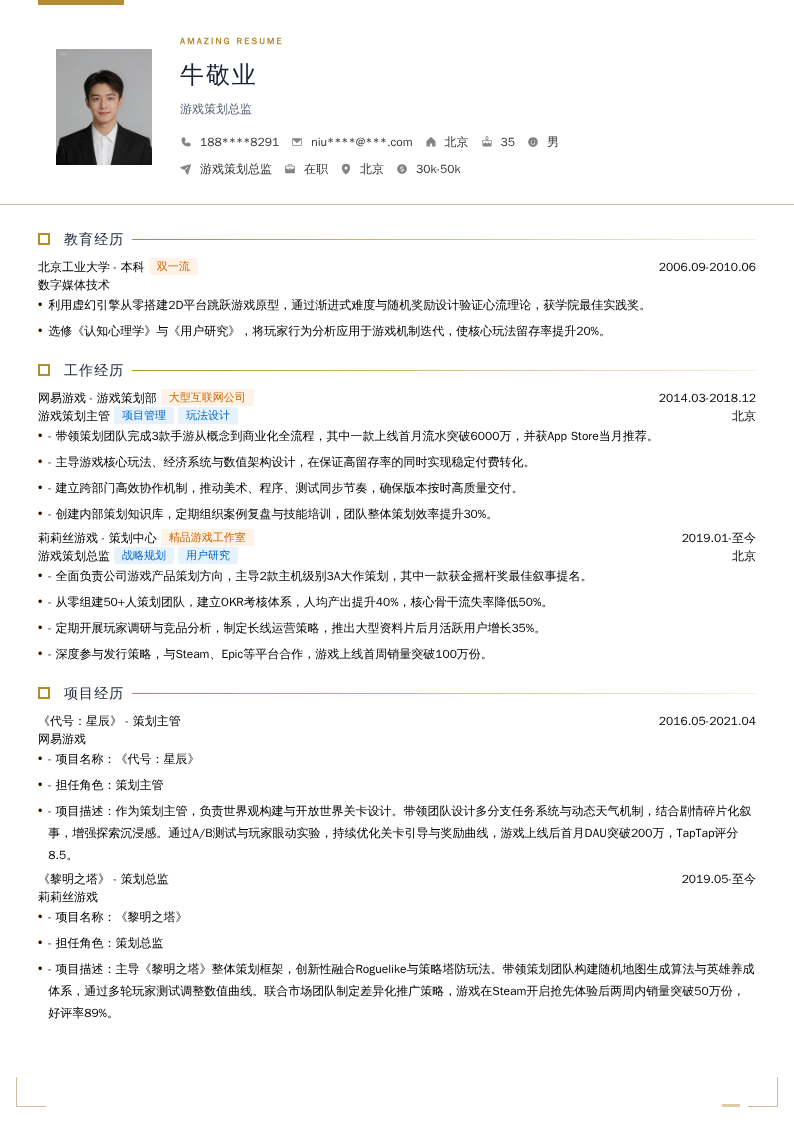 AMAZING RESUME

牛敬业

游戏策划总监

188****8291　niu****@***.com　北京　35　男

游戏策划总监　在职　北京　30k-50k

教育经历

北京工业大学 - 本科　双一流　2006.09-2010.06

数字媒体技术

• 利用虚幻引擎从零搭建2D平台跳跃游戏原型，通过渐进式难度与随机奖励设计验证心流理论，获学院最佳实践奖。

• 选修《认知心理学》与《用户研究》，将玩家行为分析应用于游戏机制迭代，使核心玩法留存率提升20%。

工作经历

网易游戏 - 游戏策划部　大型互联网公司　2014.03-2018.12

游戏策划主管　项目管理　玩法设计　北京

• - 带领策划团队完成3款手游从概念到商业化全流程，其中一款上线首月流水突破6000万，并获App Store当月推荐。

• - 主导游戏核心玩法、经济系统与数值架构设计，在保证高留存率的同时实现稳定付费转化。

• - 建立跨部门高效协作机制，推动美术、程序、测试同步节奏，确保版本按时高质量交付。

• - 创建内部策划知识库，定期组织案例复盘与技能培训，团队整体策划效率提升30%。

莉莉丝游戏 - 策划中心　精品游戏工作室　2019.01-至今

游戏策划总监　战略规划　用户研究　北京

• - 全面负责公司游戏产品策划方向，主导2款主机级别3A大作策划，其中一款获金摇杆奖最佳叙事提名。

• - 从零组建50+人策划团队，建立OKR考核体系，人均产出提升40%，核心骨干流失率降低50%。

• - 定期开展玩家调研与竞品分析，制定长线运营策略，推出大型资料片后月活跃用户增长35%。

• - 深度参与发行策略，与Steam、Epic等平台合作，游戏上线首周销量突破100万份。

项目经历

《代号：星辰》 - 策划主管　2016.05-2021.04

网易游戏

• - 项目名称：《代号：星辰》

• - 担任角色：策划主管

• - 项目描述：作为策划主管，负责世界观构建与开放世界关卡设计。带领团队设计多分支任务系统与动态天气机制，结合剧情碎片化叙事，增强探索沉浸感。通过A/B测试与玩家眼动实验，持续优化关卡引导与奖励曲线，游戏上线后首月DAU突破200万，TapTap评分8.5。

《黎明之塔》 - 策划总监　2019.05-至今

莉莉丝游戏

• - 项目名称：《黎明之塔》

• - 担任角色：策划总监

• - 项目描述：主导《黎明之塔》整体策划框架，创新性融合Roguelike与策略塔防玩法。带领策划团队构建随机地图生成算法与英雄养成体系，通过多轮玩家测试调整数值曲线。联合市场团队制定差异化推广策略，游戏在Steam开启抢先体验后两周内销量突破50万份，好评率89%。